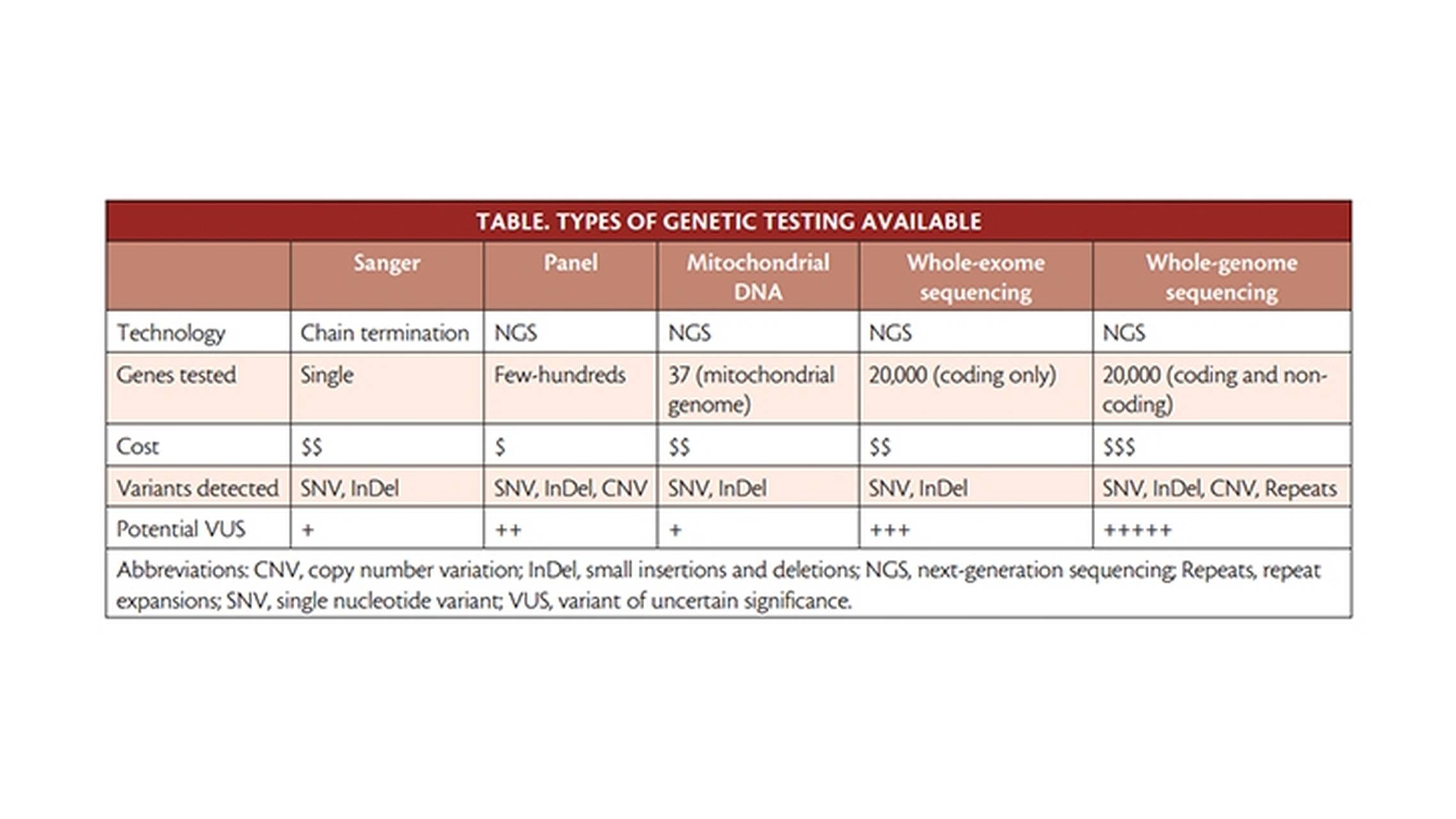 TABLE. TYPES OF GENETIC TESTING AVAILABLE

| | Sanger | Panel | Mitochondrial DNA | Whole-exome sequencing | Whole-genome sequencing |
|---|---|---|---|---|---|
| Technology | Chain termination | NGS | NGS | NGS | NGS |
| Genes tested | Single | Few-hundreds | 37 (mitochondrial genome) | 20,000 (coding only) | 20,000 (coding and non-coding) |
| Cost | \$\$ | \$ | \$\$ | \$\$ | \$\$\$ |
| Variants detected | SNV, InDel | SNV, InDel, CNV | SNV, InDel | SNV, InDel | SNV, InDel, CNV, Repeats |
| Potential VUS | + | ++ | + | +++ | +++++ |

Abbreviations: CNV, copy number variation; InDel, small insertions and deletions; NGS, next-generation sequencing; Repeats, repeat expansions; SNV, single nucleotide variant; VUS, variant of uncertain significance.